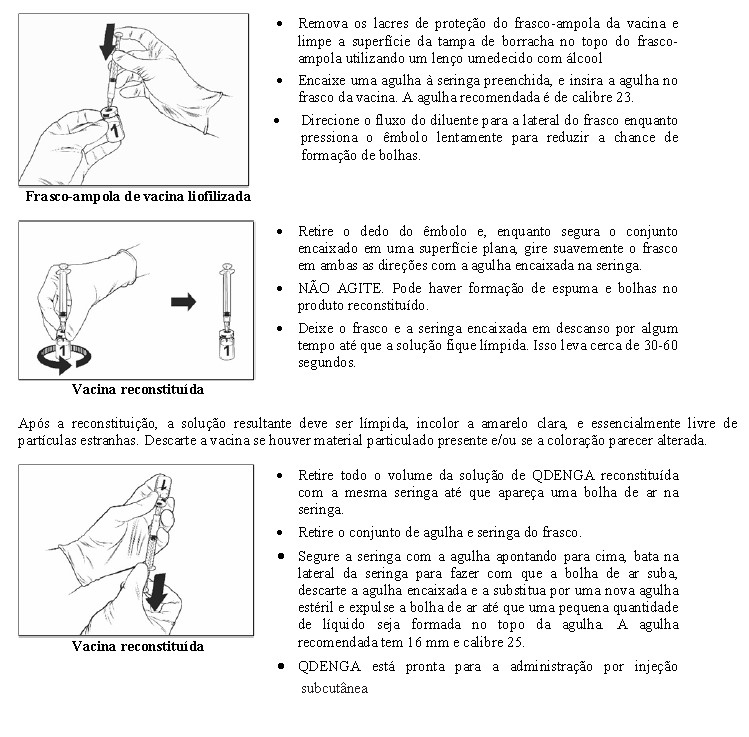 1

Frasco-ampola de vacina liofilizada

- Remova os lacres de proteção do frasco-ampola da vacina e limpe a superfície da tampa de borracha no topo do frasco-ampola utilizando um lenço umedecido com álcool
- Encaixe uma agulha à seringa preenchida, e insira a agulha no frasco da vacina. A agulha recomendada é de calibre 23.
- Direcione o fluxo do diluente para a lateral do frasco enquanto pressiona o êmbolo lentamente para reduzir a chance de formação de bolhas.

1 1

Vacina reconstituída

- Retire o dedo do êmbolo e, enquanto segura o conjunto encaixado em uma superfície plana, gire suavemente o frasco em ambas as direções com a agulha encaixada na seringa.
- NÃO AGITE. Pode haver formação de espuma e bolhas no produto reconstituído.
- Deixe o frasco e a seringa encaixada em descanso por algum tempo até que a solução fique límpida. Isso leva cerca de 30-60 segundos.

Após a reconstituição, a solução resultante deve ser límpida, incolor a amarelo clara, e essencialmente livre de partículas estranhas. Descarte a vacina se houver material particulado presente e/ou se a coloração parecer alterada.

Vacina reconstituída

- Retire todo o volume da solução de QDENGA reconstituída com a mesma seringa até que apareça uma bolha de ar na seringa.
- Retire o conjunto de agulha e seringa do frasco.
- Segure a seringa com a agulha apontando para cima, bata na lateral da seringa para fazer com que a bolha de ar suba, descarte a agulha encaixada e a substitua por uma nova agulha estéril e expulse a bolha de ar até que uma pequena quantidade de líquido seja formada no topo da agulha. A agulha recomendada tem 16 mm e calibre 25.
- QDENGA está pronta para a administração por injeção subcutânea